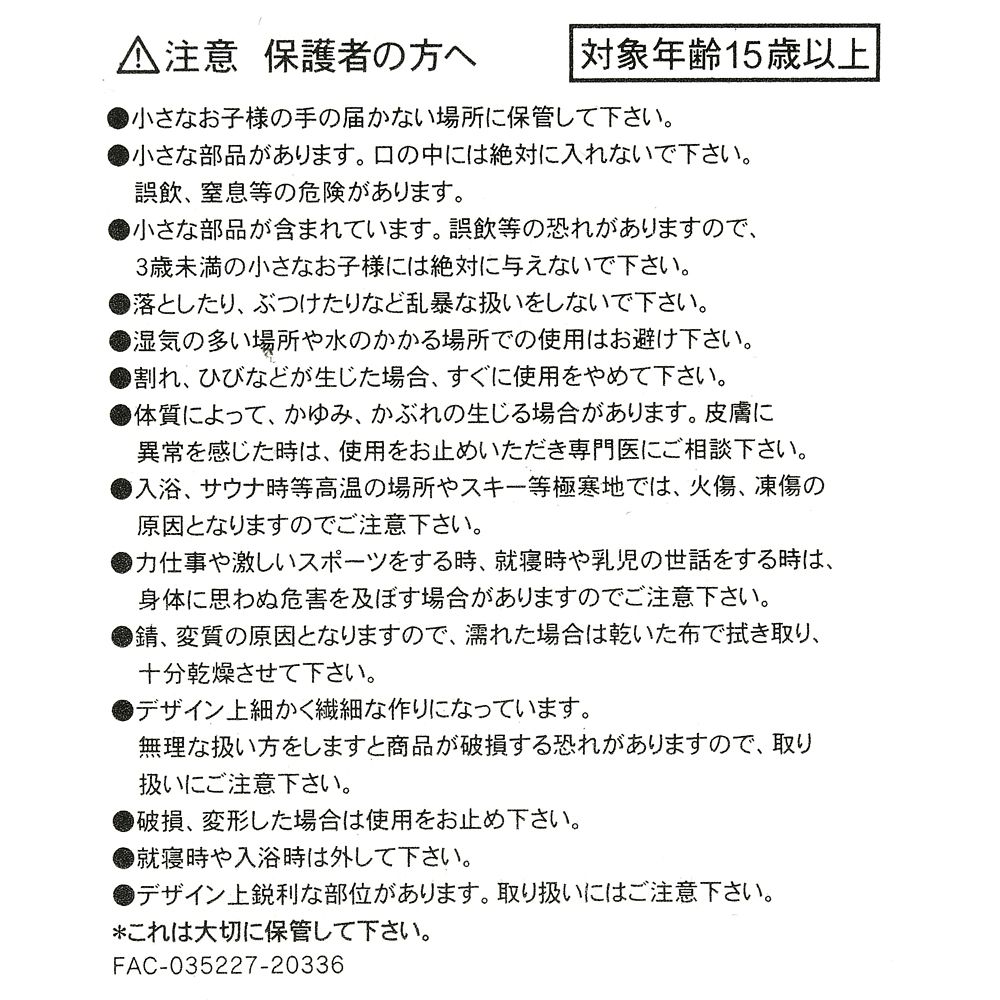 ⚠注意 保護者の方へ 対象年齢15歳以上

●小さなお子様の手の届かない場所に保管して下さい。

●小さな部品があります。口の中には絶対に入れないで下さい。誤飲、窒息等の危険があります。

●小さな部品が含まれています。誤飲等の恐れがありますので、3歳未満の小さなお子様には絶対に与えないで下さい。

●落としたり、ぶつけたりなど乱暴な扱いをしないで下さい。

●湿気の多い場所や水のかかる場所での使用はお避け下さい。

●割れ、ひびなどが生じた場合、すぐに使用をやめて下さい。

●体質によって、かゆみ、かぶれの生じる場合があります。皮膚に異常を感じた時は、使用をお止めいただき専門医にご相談下さい。

●入浴、サウナ時等高温の場所やスキー等極寒地では、火傷、凍傷の原因となりますのでご注意下さい。

●力仕事や激しいスポーツをする時、就寝時や乳児の世話をする時は、身体に思わぬ危害を及ぼす場合がありますのでご注意下さい。

●錆、変質の原因となりますので、濡れた場合は乾いた布で拭き取り、十分乾燥させて下さい。

●デザイン上細かく繊細な作りになっています。無理な扱い方をしますと商品が破損する恐れがありますので、取り扱いにご注意下さい。

●破損、変形した場合は使用をお止め下さい。

●就寝時や入浴時は外して下さい。

●デザイン上鋭利な部位があります。取り扱いにはご注意下さい。

*これは大切に保管して下さい。

FAC-035227-20336